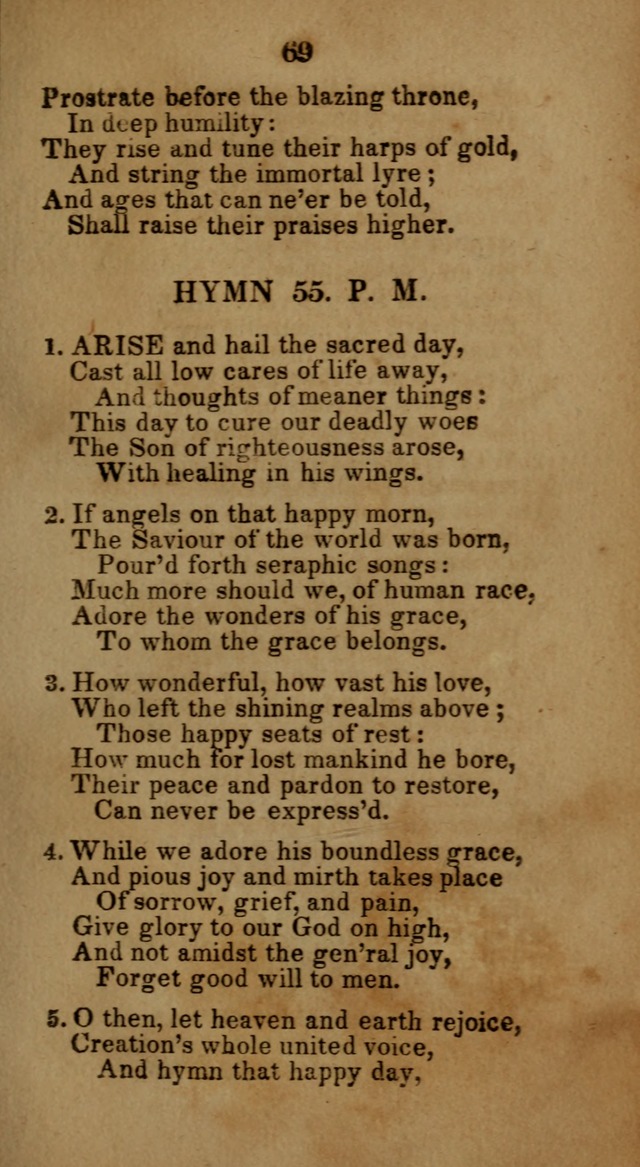 69

Prostrate before the blazing throne,
In deep humility:
They rise and tune their harps of gold,
And string the immortal lyre;
And ages that can ne'er be told,
Shall raise their praises higher.

HYMN 55. P. M.

1. ARISE and hail the sacred day,
Cast all low cares of life away,
And thoughts of meaner things:
This day to cure our deadly woes
The Son of righteousness arose,
With healing in his wings.

2. If angels on that happy morn,
The Saviour of the world was born,
Pour'd forth seraphic songs:
Much more should we, of human race,
Adore the wonders of his grace,
To whom the grace belongs.

3. How wonderful, how vast his love,
Who left the shining realms above;
Those happy seats of rest:
How much for lost mankind he bore,
Their peace and pardon to restore,
Can never be express'd.

4. While we adore his boundless grace,
And pious joy and mirth takes place
Of sorrow, grief, and pain,
Give glory to our God on high,
And not amidst the gen'ral joy,
Forget good will to men.

5. O then, let heaven and earth rejoice,
Creation's whole united voice,
And hymn that happy day,